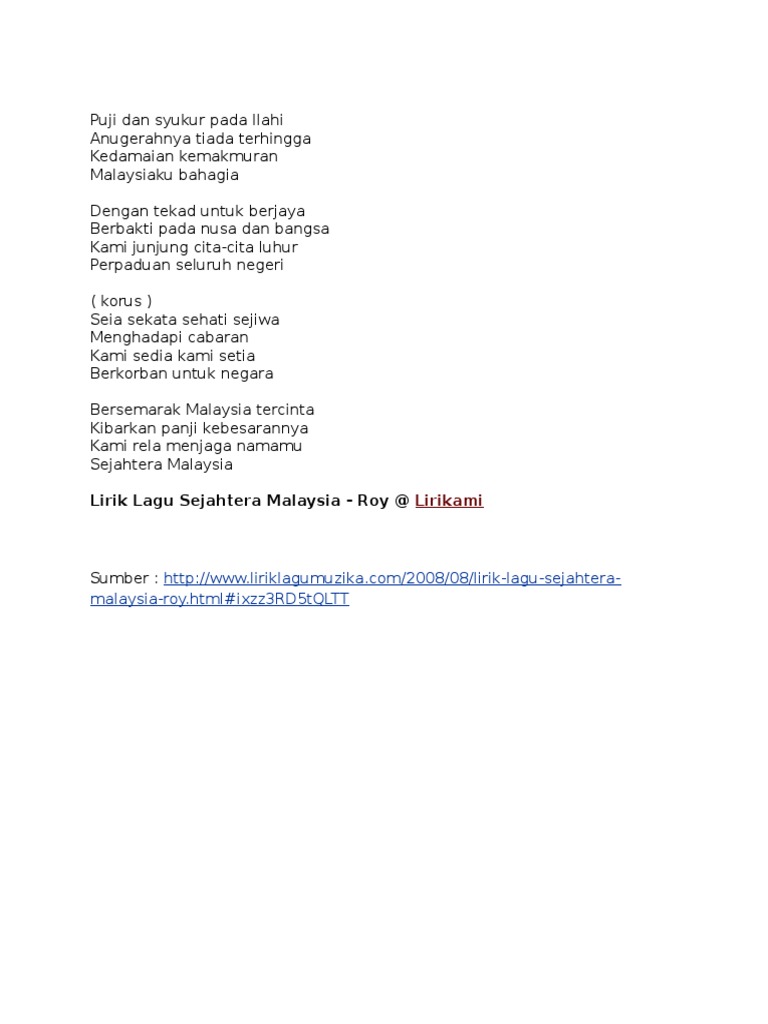 Puji dan syukur pada Ilahi
Anugerahnya tiada terhingga
Kedamaian kemakmuran
Malaysiaku bahagia

Dengan tekad untuk berjaya
Berbakti pada nusa dan bangsa
Kami junjung cita-cita luhur
Perpaduan seluruh negeri

( korus )
Seia sekata sehati sejiwa
Menghadapi cabaran
Kami sedia kami setia
Berkorban untuk negara

Bersemarak Malaysia tercinta
Kibarkan panji kebesarannya
Kami rela menjaga namamu
Sejahtera Malaysia

Lirik Lagu Sejahtera Malaysia - Roy @ Lirikami

Sumber : http://www.liriklagumuzika.com/2008/08/lirik-lagu-sejahtera-malaysia-roy.html#ixzz3RD5tQLTT